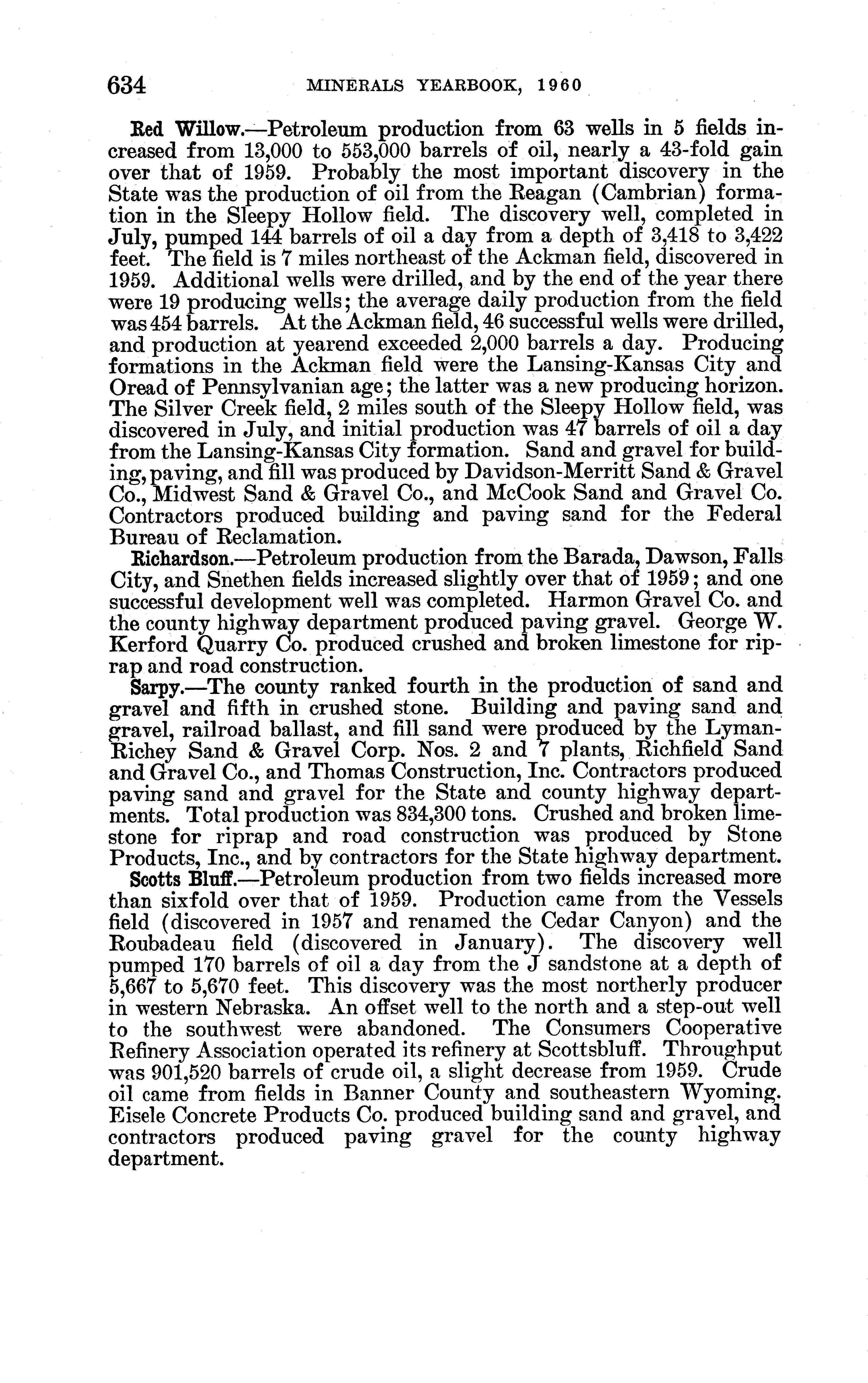 634 MINERALS YEARBOOK, 1960

Red Willow.—Petroleum production from 63 wells in 5 fields increased from 13,000 to 553,000 barrels of oil, nearly a 43-fold gain over that of 1959. Probably the most important discovery in the State was the production of oil from the Reagan (Cambrian) formation in the Sleepy Hollow field. The discovery well, completed in July, pumped 144 barrels of oil a day from a depth of 3,418 to 3,422 feet. The field is 7 miles northeast of the Ackman field, discovered in 1959. Additional wells were drilled, and by the end of the year there were 19 producing wells; the average daily production from the field was 454 barrels. At the Ackman field, 46 successful wells were drilled, and production at yearend exceeded 2,000 barrels a day. Producing formations in the Ackman field were the Lansing-Kansas City and Oread of Pennsylvanian age; the latter was a new producing horizon. The Silver Creek field, 2 miles south of the Sleepy Hollow field, was discovered in July, and initial production was 47 barrels of oil a day from the Lansing-Kansas City formation. Sand and gravel for building, paving, and fill was produced by Davidson-Merritt Sand & Gravel Co., Midwest Sand & Gravel Co., and McCook Sand and Gravel Co. Contractors produced building and paving sand for the Federal Bureau of Reclamation.

Richardson.—Petroleum production from the Barada, Dawson, Falls City, and Snethen fields increased slightly over that of 1959; and one successful development well was completed. Harmon Gravel Co. and the county highway department produced paving gravel. George W. Kerford Quarry Co. produced crushed and broken limestone for riprap and road construction.

Sarpy.—The county ranked fourth in the production of sand and gravel and fifth in crushed stone. Building and paving sand and gravel, railroad ballast, and fill sand were produced by the Lyman-Richey Sand & Gravel Corp. Nos. 2 and 7 plants, Richfield Sand and Gravel Co., and Thomas Construction, Inc. Contractors produced paving sand and gravel for the State and county highway departments. Total production was 834,300 tons. Crushed and broken limestone for riprap and road construction was produced by Stone Products, Inc., and by contractors for the State highway department.

Scotts Bluff.—Petroleum production from two fields increased more than sixfold over that of 1959. Production came from the Vessels field (discovered in 1957 and renamed the Cedar Canyon) and the Roubadeau field (discovered in January). The discovery well pumped 170 barrels of oil a day from the J sandstone at a depth of 5,667 to 5,670 feet. This discovery was the most northerly producer in western Nebraska. An offset well to the north and a step-out well to the southwest were abandoned. The Consumers Cooperative Refinery Association operated its refinery at Scottsbluff. Throughput was 901,520 barrels of crude oil, a slight decrease from 1959. Crude oil came from fields in Banner County and southeastern Wyoming. Eisele Concrete Products Co. produced building sand and gravel, and contractors produced paving gravel for the county highway department.